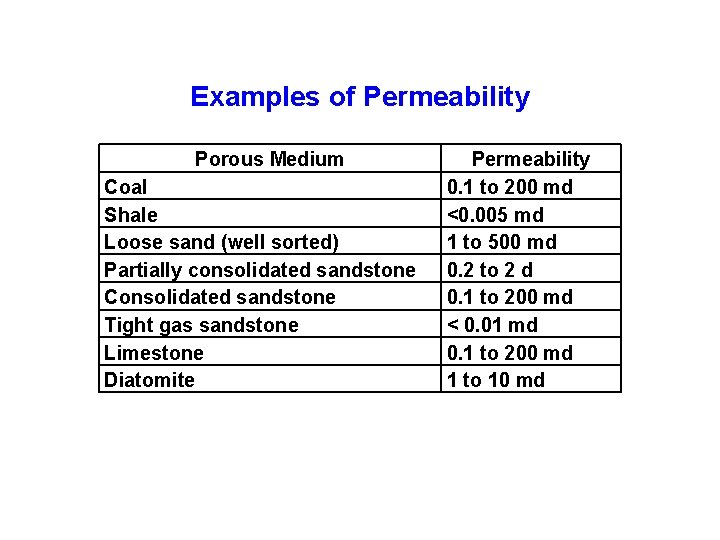 Examples of Permeability

| Porous Medium | Permeability |
|---|---|
| Coal | 0.1 to 200 md |
| Shale | <0.005 md |
| Loose sand (well sorted) | 1 to 500 md |
| Partially consolidated sandstone | 0.2 to 2 d |
| Consolidated sandstone | 0.1 to 200 md |
| Tight gas sandstone | < 0.01 md |
| Limestone | 0.1 to 200 md |
| Diatomite | 1 to 10 md |